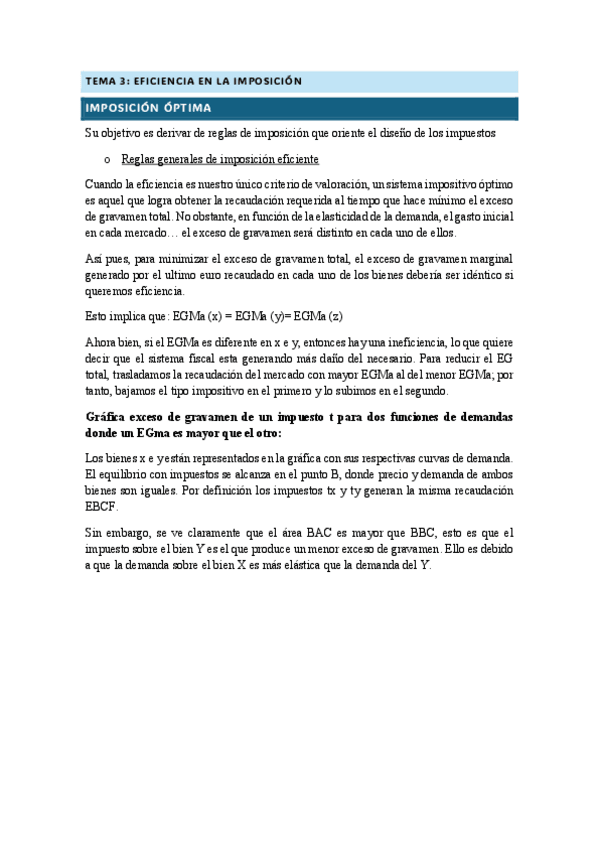 TEMA 3: EFICIENCIA EN LA IMPOSICIÓN

IMPOSICIÓN ÓPTIMA

Su objetivo es derivar de reglas de imposición que oriente el diseño de los impuestos

o Reglas generales de imposición eficiente

Cuando la eficiencia es nuestro único criterio de valoración, un sistema impositivo óptimo es aquel que logra obtener la recaudación requerida al tiempo que hace mínimo el exceso de gravamen total. No obstante, en función de la elasticidad de la demanda, el gasto inicial en cada mercado… el exceso de gravamen será distinto en cada uno de ellos.

Así pues, para minimizar el exceso de gravamen total, el exceso de gravamen marginal generado por el ultimo euro recaudado en cada uno de los bienes debería ser idéntico si queremos eficiencia.

Esto implica que: EGMa (x) = EGMa (y)= EGMa (z)

Ahora bien, si el EGMa es diferente en x e y, entonces hay una ineficiencia, lo que quiere decir que el sistema fiscal esta generando más daño del necesario. Para reducir el EG total, trasladamos la recaudación del mercado con mayor EGMa al del menor EGMa; por tanto, bajamos el tipo impositivo en el primero y lo subimos en el segundo.

Gráfica exceso de gravamen de un impuesto t para dos funciones de demandas donde un EGma es mayor que el otro:

Los bienes x e y están representados en la gráfica con sus respectivas curvas de demanda. El equilibrio con impuestos se alcanza en el punto B, donde precio y demanda de ambos bienes son iguales. Por definición los impuestos tx y ty generan la misma recaudación EBCF.

Sin embargo, se ve claramente que el área BAC es mayor que BBC, esto es que el impuesto sobre el bien Y es el que produce un menor exceso de gravamen. Ello es debido a que la demanda sobre el bien X es más elástica que la demanda del Y.